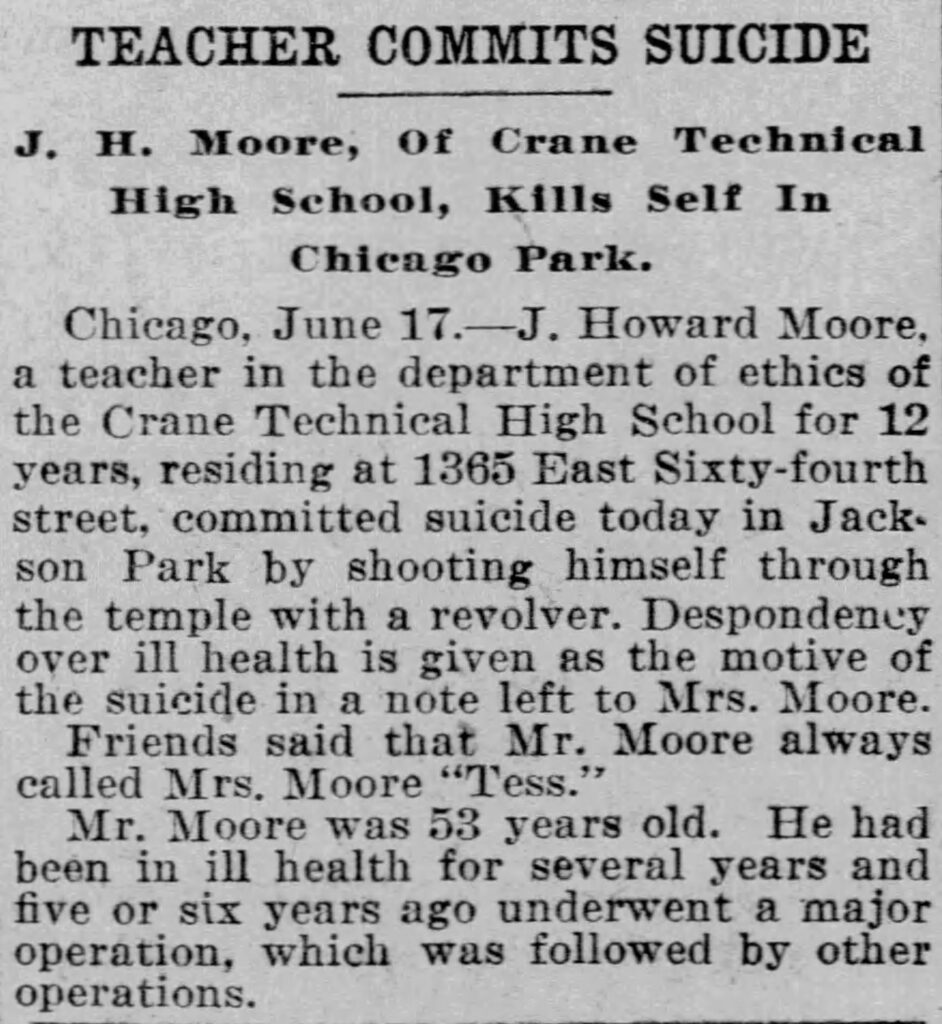 TEACHER COMMITS SUICIDE

J. H. Moore, Of Crane Technical High School, Kills Self In Chicago Park.

Chicago, June 17.—J. Howard Moore, a teacher in the department of ethics of the Crane Technical High School for 12 years, residing at 1365 East Sixty-fourth street, committed suicide today in Jackson Park by shooting himself through the temple with a revolver. Despondency over ill health is given as the motive of the suicide in a note left to Mrs. Moore.

Friends said that Mr. Moore always called Mrs. Moore "Tess."

Mr. Moore was 53 years old. He had been in ill health for several years and five or six years ago underwent a major operation, which was followed by other operations.